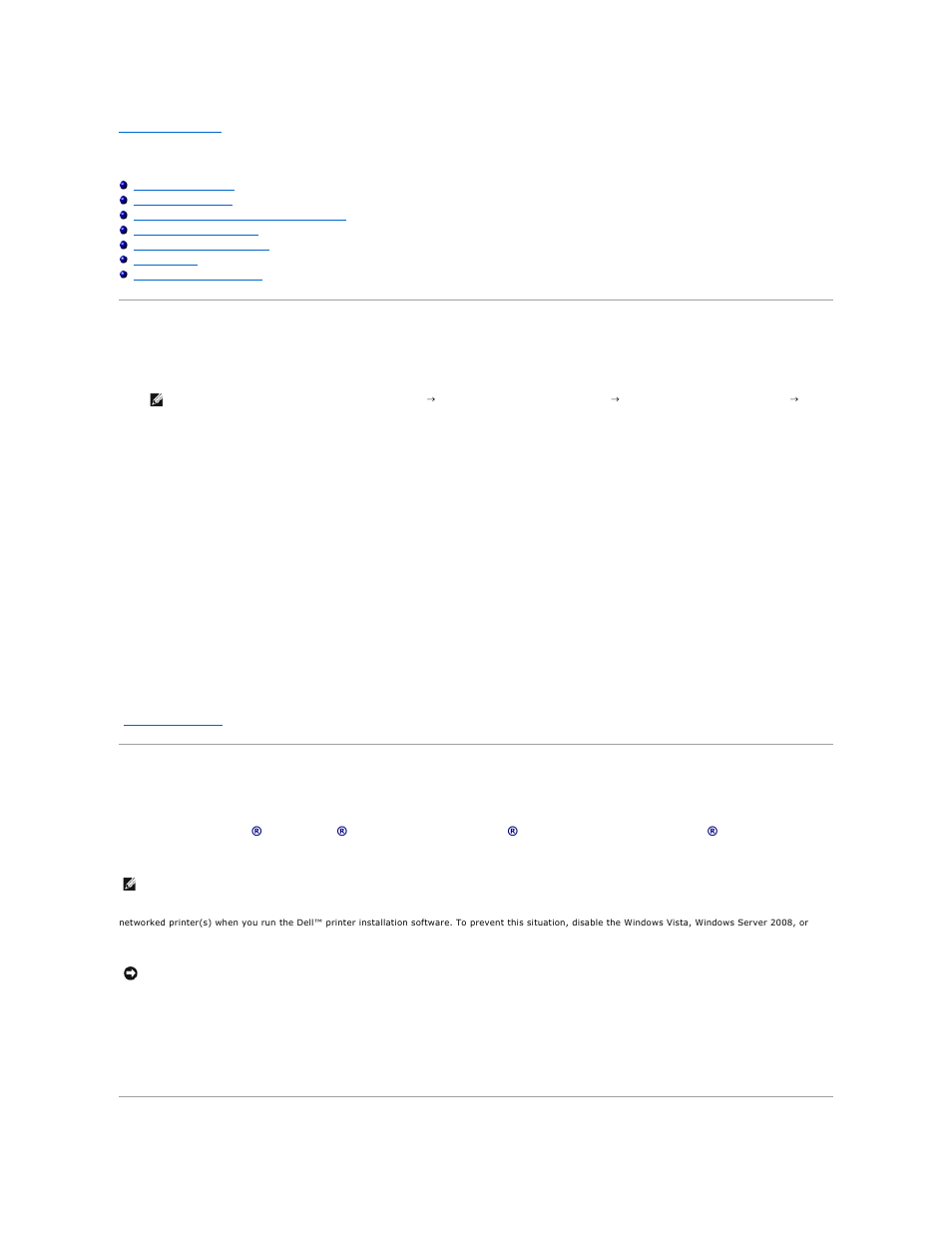 → → →

® ® ® ®

networked printer(s) when you run the Dell™ printer installation software. To prevent this situation, disable the Windows Vista, Windows Server 2008, or